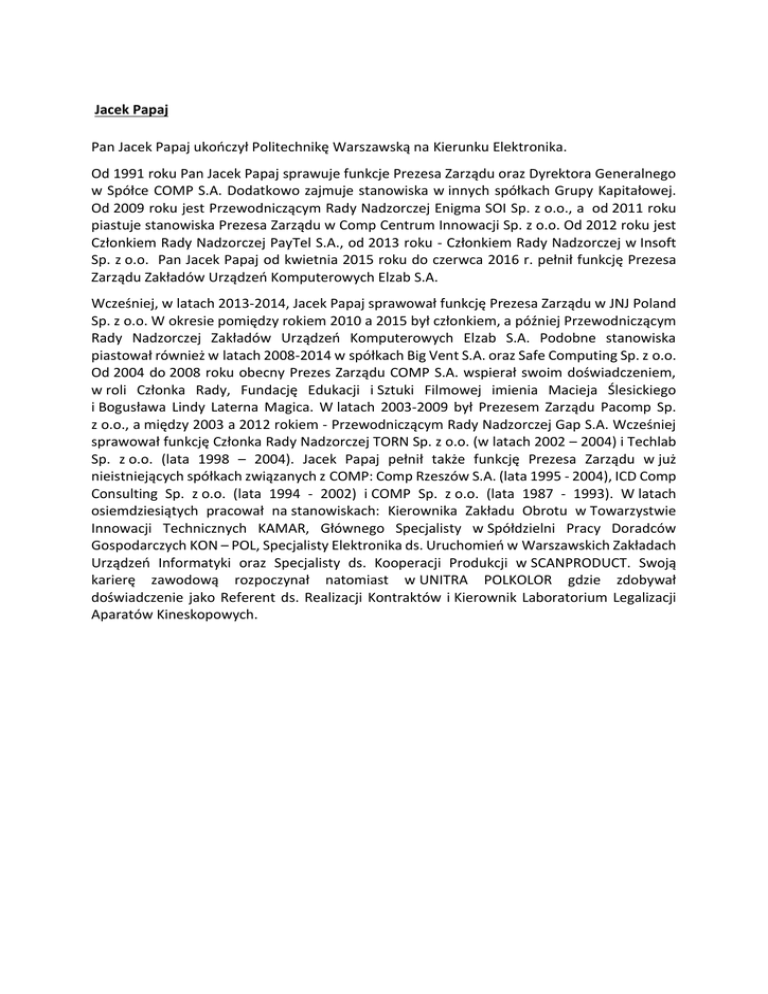 Jacek Papaj

Pan Jacek Papaj ukończył Politechnikę Warszawską na Kierunku Elektronika.

Od 1991 roku Pan Jacek Papaj sprawuje funkcje Prezesa Zarządu oraz Dyrektora Generalnego w Spółce COMP S.A. Dodatkowo zajmuje stanowiska w innych spółkach Grupy Kapitałowej. Od 2009 roku jest Przewodniczącym Rady Nadzorczej Enigma SOI Sp. z o.o., a od 2011 roku piastuje stanowiska Prezesa Zarządu w Comp Centrum Innowacji Sp. z o.o. Od 2012 roku jest Członkiem Rady Nadzorczej PayTel S.A., od 2013 roku - Członkiem Rady Nadzorczej w Insoft Sp. z o.o. Pan Jacek Papaj od kwietnia 2015 roku do czerwca 2016 r. pełnił funkcję Prezesa Zarządu Zakładów Urządzeń Komputerowych Elzab S.A.

Wcześniej, w latach 2013-2014, Jacek Papaj sprawował funkcję Prezesa Zarządu w JNJ Poland Sp. z o.o. W okresie pomiędzy rokiem 2010 a 2015 był członkiem, a później Przewodniczącym Rady Nadzorczej Zakładów Urządzeń Komputerowych Elzab S.A. Podobne stanowiska piastował również w latach 2008-2014 w spółkach Big Vent S.A. oraz Safe Computing Sp. z o.o. Od 2004 do 2008 roku obecny Prezes Zarządu COMP S.A. wspierał swoim doświadczeniem, w roli Członka Rady, Fundację Edukacji i Sztuki Filmowej imienia Macieja Ślesickiego i Bogusława Lindy Laterna Magica. W latach 2003-2009 był Prezesem Zarządu Pacomp Sp. z o.o., a między 2003 a 2012 rokiem - Przewodniczącym Rady Nadzorczej Gap S.A. Wcześniej sprawował funkcję Członka Rady Nadzorczej TORN Sp. z o.o. (w latach 2002 – 2004) i Techlab Sp. z o.o. (lata 1998 – 2004). Jacek Papaj pełnił także funkcję Prezesa Zarządu w już nieistniejących spółkach związanych z COMP: Comp Rzeszów S.A. (lata 1995 - 2004), ICD Comp Consulting Sp. z o.o. (lata 1994 - 2002) i COMP Sp. z o.o. (lata 1987 - 1993). W latach osiemdziesiątych pracował na stanowiskach: Kierownika Zakładu Obrotu w Towarzystwie Innowacji Technicznych KAMAR, Głównego Specjalisty w Spółdzielni Pracy Doradców Gospodarczych KON – POL, Specjalisty Elektronika ds. Uruchomień w Warszawskich Zakładach Urządzeń Informatyki oraz Specjalisty ds. Kooperacji Produkcji w SCANPRODUCT. Swoją karierę zawodową rozpoczynał natomiast w UNITRA POLKOLOR gdzie zdobywał doświadczenie jako Referent ds. Realizacji Kontraktów i Kierownik Laboratorium Legalizacji Aparatów Kineskopowych.